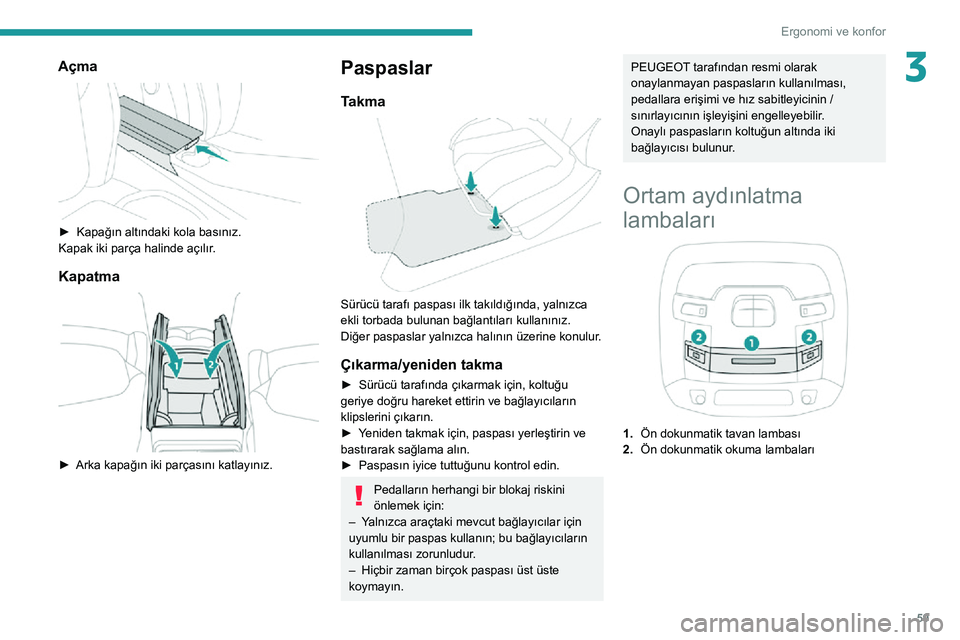 Ergonomi ve konfor

3

Açma

► Kapağın altındaki kola basınız.
Kapak iki parça halinde açılır.

Kapatma

1 2

► Arka kapağın iki parçasını katlayınız.

Paspaslar

Takma

Sürücü tarafı paspası ilk takıldığında, yalnızca ekli torbada bulunan bağlantıları kullanınız.
Diğer paspaslar yalnızca halının üzerine konulur.

Çıkarma/yeniden takma

► Sürücü tarafında çıkarmak için, koltuğu geriye doğru hareket ettirin ve bağlayıcıların klipslerini çıkarın.
► Yeniden takmak için, paspası yerleştirin ve bastırarak sağlama alın.
► Paspasın iyice tuttuğunu kontrol edin.

Pedalların herhangi bir blokaj riskini önlemek için:
– Yalnızca araçtaki mevcut bağlayıcılar için uyumlu bir paspas kullanın; bu bağlayıcıların kullanılması zorunludur.
– Hiçbir zaman birçok paspası üst üste koymayın.

PEUGEOT tarafından resmi olarak onaylanmayan paspasların kullanılması, pedallara erişimi ve hız sabitleyicinin / sınırlayıcının işleyişini engelleyebilir.
Onaylı paspasların koltuğun altında iki bağlayıcısı bulunur.

Ortam aydınlatma lambaları

2 1 2

1. Ön dokunmatik tavan lambası
2. Ön dokunmatik okuma lambaları

59

carmanualsonline.info